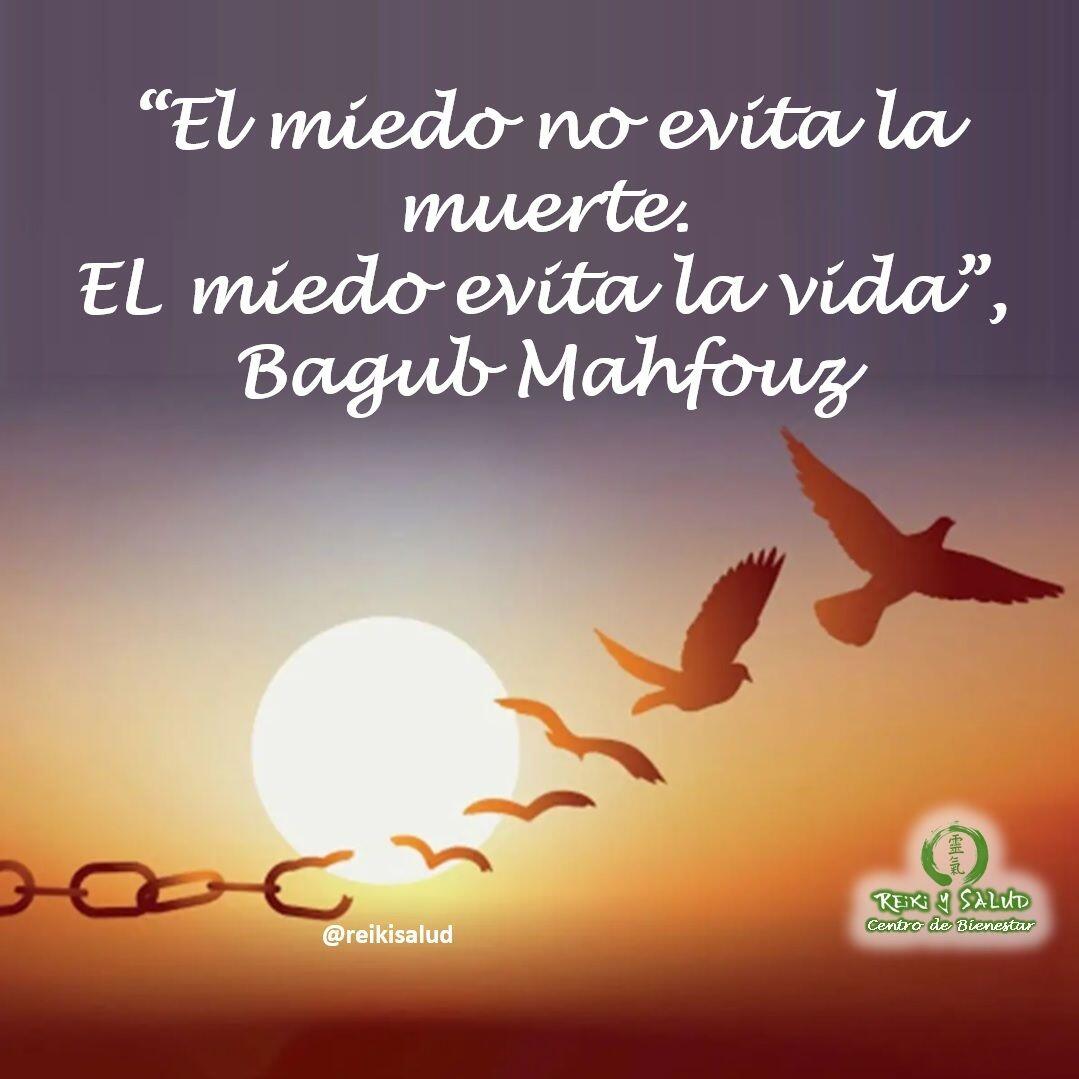 “El miedo no evita la muerte.
EL miedo evita la vida”,
Bagub Mahfouz

@reikisalud

靈氣
REIKI Y SALUD
Centro de Bienestar